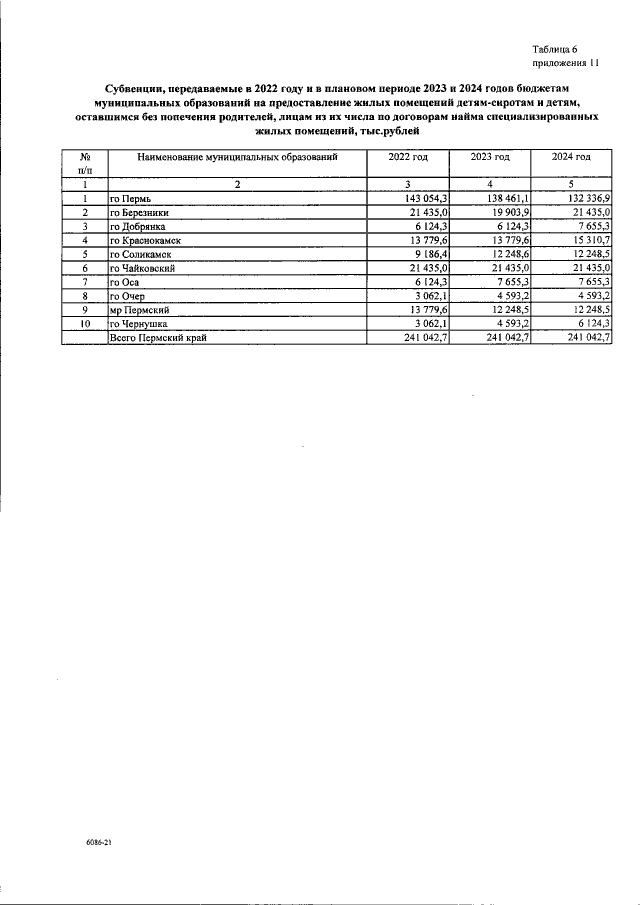 Таблица 6
приложения 11

Субвенции, передаваемые в 2022 году и в плановом периоде 2023 и 2024 годов бюджетам муниципальных образований на предоставление жилых помещений детям-сиротам и детям, оставшимся без попечения родителей, лицам из их числа по договорам найма специализированных жилых помещений, тыс.рублей

| № п/п | Наименование муниципальных образований | 2022 год | 2023 год | 2024 год |
|---|---|---|---|---|
| 1 | 2 | 3 | 4 | 5 |
| 1 | го Пермь | 143 054,3 | 138 461,1 | 132 336,9 |
| 2 | го Березники | 21 435,0 | 19 903,9 | 21 435,0 |
| 3 | го Добрянка | 6 124,3 | 6 124,3 | 7 655,3 |
| 4 | го Краснокамск | 13 779,6 | 13 779,6 | 15 310,7 |
| 5 | го Соликамск | 9 186,4 | 12 248,6 | 12 248,5 |
| 6 | го Чайковский | 21 435,0 | 21 435,0 | 21 435,0 |
| 7 | го Оса | 6 124,3 | 7 655,3 | 7 655,3 |
| 8 | го Очер | 3 062,1 | 4 593,2 | 4 593,2 |
| 9 | мр Пермский | 13 779,6 | 12 248,5 | 12 248,5 |
| 10 | го Чернушка | 3 062,1 | 4 593,2 | 6 124,3 |
|  | Всего Пермский край | 241 042,7 | 241 042,7 | 241 042,7 |

6086-21